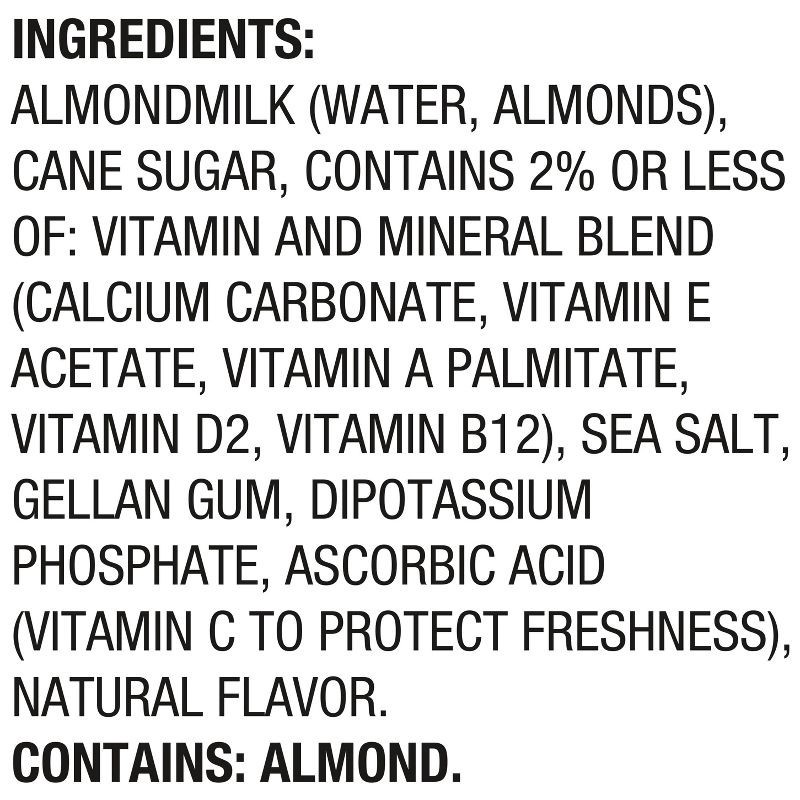 INGREDIENTS:
ALMONDMILK (WATER, ALMONDS), CANE SUGAR, CONTAINS 2% OR LESS OF: VITAMIN AND MINERAL BLEND (CALCIUM CARBONATE, VITAMIN E ACETATE, VITAMIN A PALMITATE, VITAMIN D2, VITAMIN B12), SEA SALT, GELLAN GUM, DIPOTASSIUM PHOSPHATE, ASCORBIC ACID (VITAMIN C TO PROTECT FRESHNESS), NATURAL FLAVOR.
CONTAINS: ALMOND.